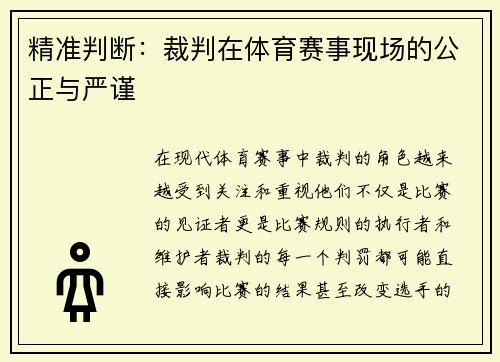 精准判断：裁判在体育赛事现场的公正与严谨

在现代体育赛事中裁判的角色越来越受到关注和重视他们不仅是比赛的见证者更是比赛规则的执行者和维护者裁判的每一个判罚都可能直接影响比赛的结果甚至改变选手的